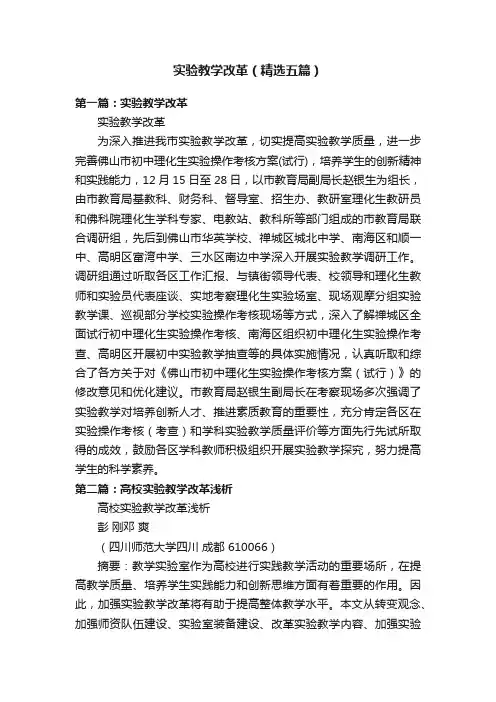 实验教学改革（精选五篇）

第一篇：实验教学改革

实验教学改革

为深入推进我市实验教学改革，切实提高实验教学质量，进一步完善佛山市初中理化生实验操作考核方案(试行)，培养学生的创新精神和实践能力，12月15日至28日，以市教育局副局长赵银生为组长，由市教育局基教科、财务科、督导室、招生办、教研室理化生教研员和佛科院理化生学科专家、电教站、教科所等部门组成的市教育局联合调研组，先后到佛山市华英学校、禅城区城北中学、南海区和顺一中、高明区富湾中学、三水区南边中学深入开展实验教学调研工作。调研组通过听取各区工作汇报、与镇街领导代表、校领导和理化生教师和实验员代表座谈、实地考察理化生实验场室、现场观摩分组实验教学课、巡视部分学校实验操作考核现场等方式，深入了解禅城区全面试行初中理化生实验操作考核、南海区组织初中理化生实验操作考查、高明区开展初中实验教学抽查等的具体实施情况，认真听取和综合了各方关于对《佛山市初中理化生实验操作考核方案（试行）》的修改意见和优化建议。市教育局赵银生副局长在考察现场多次强调了实验教学对培养创新人才、推进素质教育的重要性，充分肯定各区在实验操作考核（考查）和学科实验教学质量评价等方面先行先试所取得的成效，鼓励各区学科教师积极组织开展实验教学探究，努力提高学生的科学素养。

第二篇：高校实验教学改革浅析

高校实验教学改革浅析

彭 刚邓 爽

（四川师范大学四川 成都 610066）

摘要：教学实验室作为高校进行实践教学活动的重要场所，在提高教学质量、培养学生实践能力和创新思维方面有着重要的作用。因此，加强实验教学改革将有助于提高整体教学水平。本文从转变观念、加强师资队伍建设、实验室装备建设、改革实验教学内容、加强实验